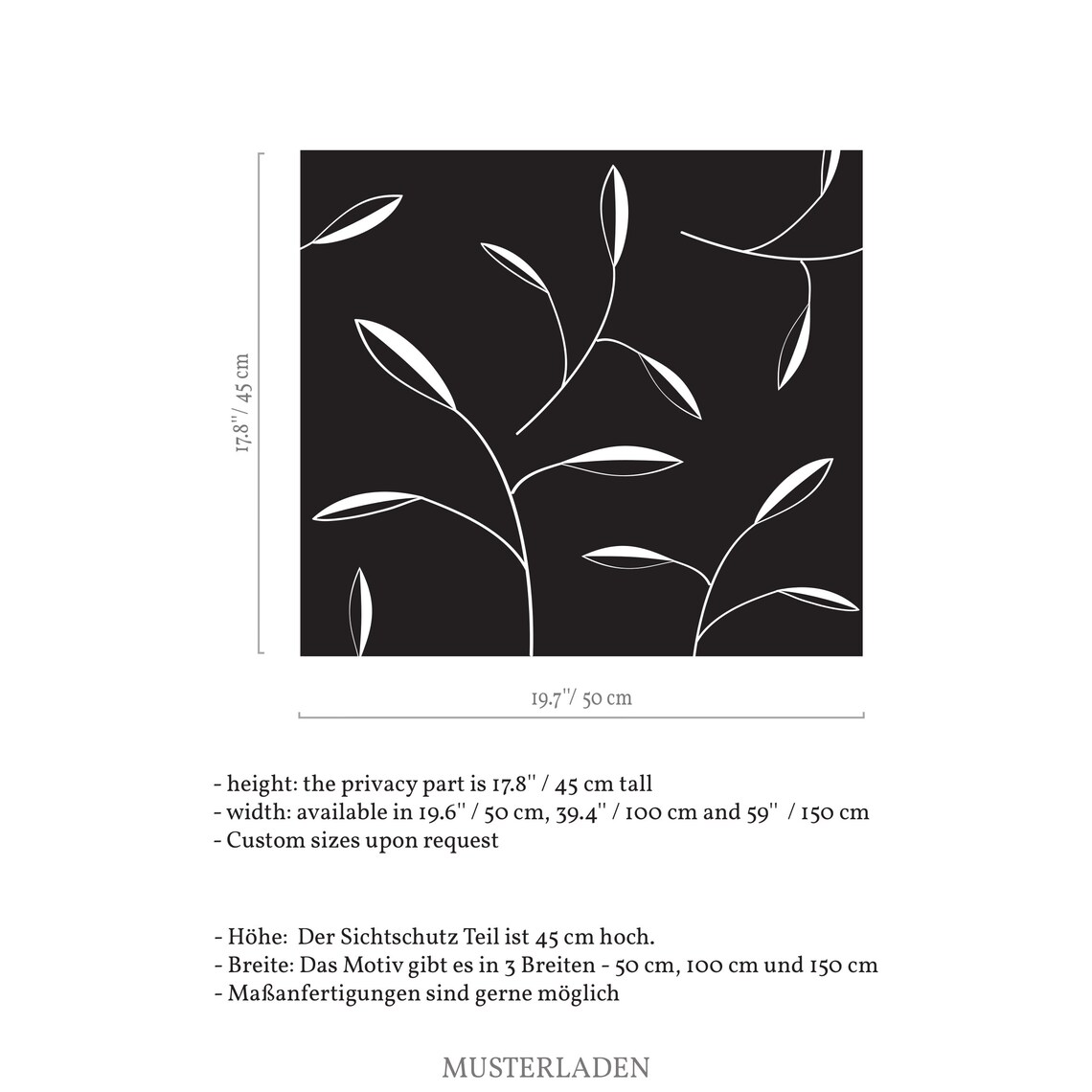 17.8''/ 45 cm

19.7''/ 50 cm

- height: the privacy part is 17.8'' / 45 cm tall
- width: available in 19.6'' / 50 cm, 39.4'' / 100 cm and 59'' / 150 cm
- Custom sizes upon request

- Höhe: Der Sichtschutz Teil ist 45 cm hoch.
- Breite: Das Motiv gibt es in 3 Breiten - 50 cm, 100 cm und 150 cm
- Maßanfertigungen sind gerne möglich

MUSTERLADEN